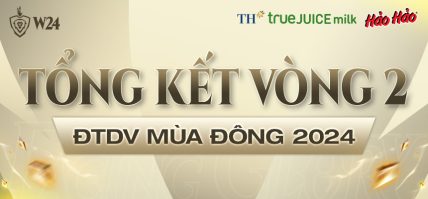 W24

TH true JUICE milk Hảo Hảo

TỔNG KẾT VÒNG 2

ĐTDV MÙA ĐÔNG 2024